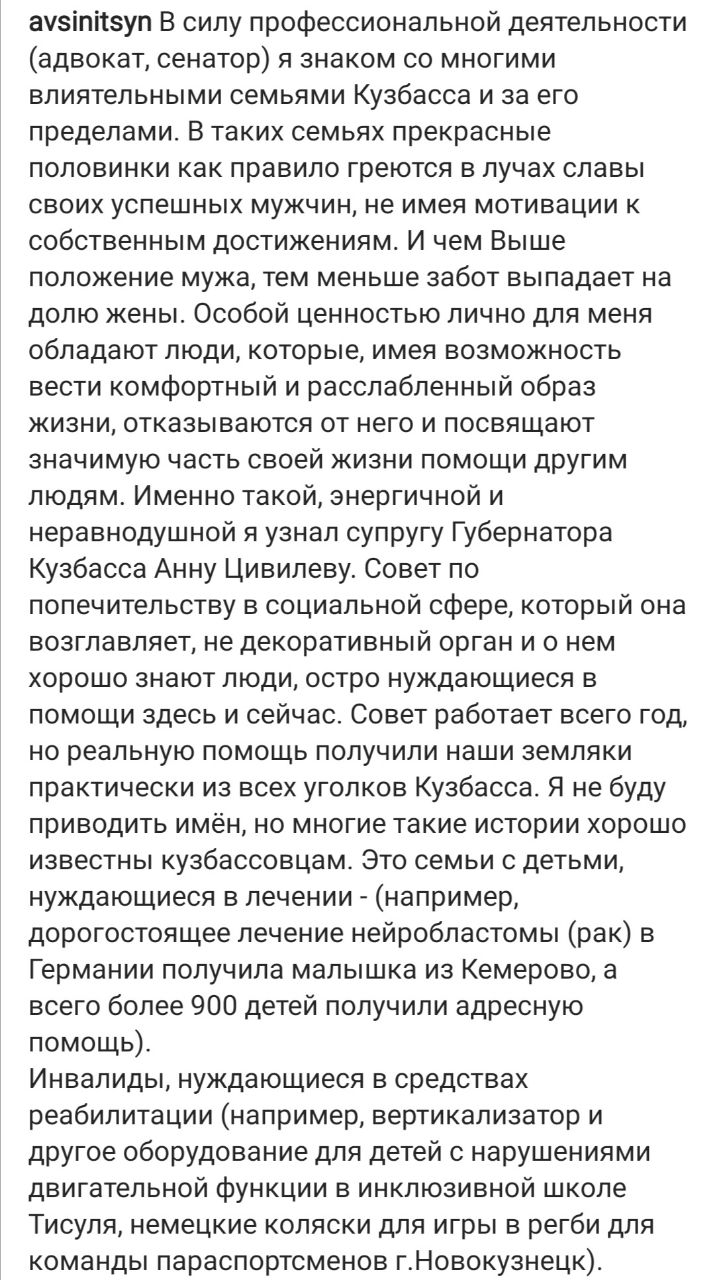 avsinitsyn В силу профессиональной деятельности (адвокат, сенатор) я знаком со многими влиятельными семьями Кузбасса и за его пределами. В таких семьях прекрасные половинки как правило греются в лучах славы своих успешных мужчин, не имея мотивации к собственным достижениям. И чем Выше положение мужа, тем меньше забот выпадает на долю жены. Особой ценностью лично для меня обладают люди, которые, имея возможность вести комфортный и расслабленный образ жизни, отказываются от него и посвящают значимую часть своей жизни помощи другим людям. Именно такой, энергичной и неравнодушной я узнал супругу Губернатора Кузбасса Анну Цивилеву. Совет по попечительству в социальной сфере, который она возглавляет, не декоративный орган и о нем хорошо знают люди, остро нуждающиеся в помощи здесь и сейчас. Совет работает всего год, но реальную помощь получили наши земляки практически из всех уголков Кузбасса. Я не буду приводить имён, но многие такие истории хорошо известны кузбассовцам. Это семьи с детьми, нуждающиеся в лечении - (например, дорогостоящее лечение нейробластомы (рак) в Германии получила малышка из Кемерово, а всего более 900 детей получили адресную помощь).
Инвалиды, нуждающиеся в средствах реабилитации (например, вертикализатор и другое оборудование для детей с нарушениями двигательной функции в инклюзивной школе Тисуля, немецкие коляски для игры в регби для команды параспортсменов г.Новокузнецк).